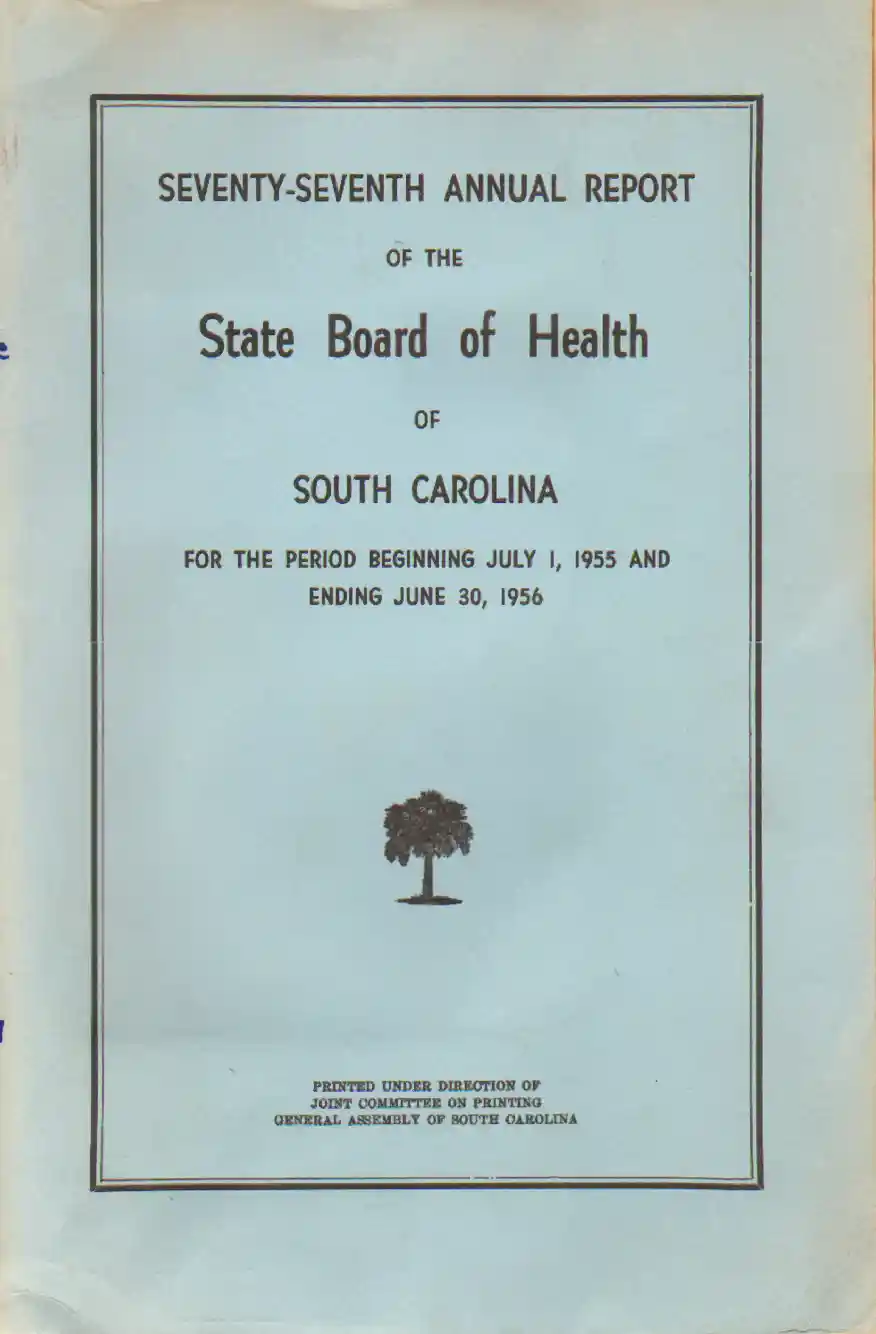 SEVENTY-SEVENTH ANNUAL REPORT

OF THE

State Board of Health

OF

SOUTH CAROLINA

FOR THE PERIOD BEGINNING JULY 1, 1955 AND ENDING JUNE 30, 1956

PRINTED UNDER DIRECTION OF
JOINT COMMITTEE ON PRINTING
GENERAL ASSEMBLY OF SOUTH CAROLINA